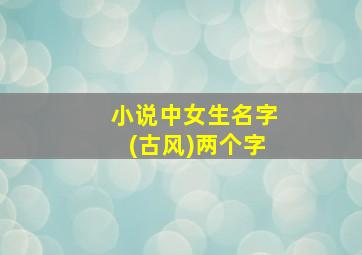 小说中女生名字
(古风)两个字